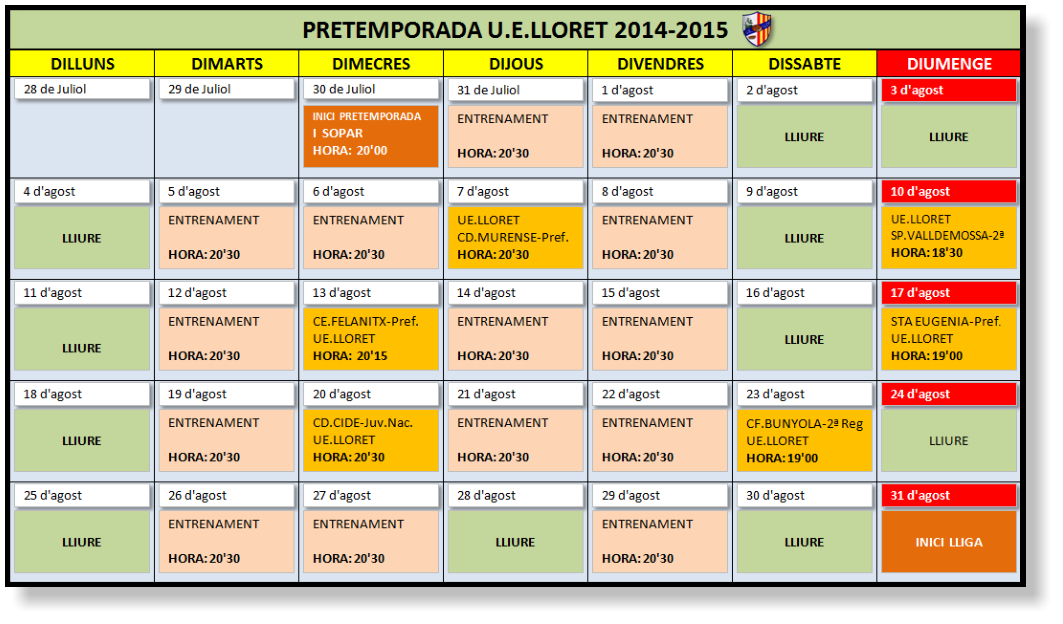 PRETEMPORADA U.E.LLORET 2014-2015

| DILLUNS | DIMARTS | DIMECRES | DIJOUS | DIVENDRES | DISSABTE | DIUMENGE |
|---|---|---|---|---|---|---|
| 28 de Juliol | 29 de Juliol | 30 de Juliol INICI PRETEMPORADA I SOPAR HORA: 20'00 | 31 de Juliol ENTRENAMENT HORA: 20'30 | 1 d'agost ENTRENAMENT HORA: 20'30 | 2 d'agost LLIURE | 3 d'agost LLIURE |
| 4 d'agost LLIURE | 5 d'agost ENTRENAMENT HORA: 20'30 | 6 d'agost ENTRENAMENT HORA: 20'30 | 7 d'agost UE.LLORET CD.MURENSE-Pref. HORA: 20'30 | 8 d'agost ENTRENAMENT HORA: 20'30 | 9 d'agost LLIURE | 10 d'agost UE.LLORET SP.VALLDEMOSSA-2ª HORA: 18'30 |
| 11 d'agost LLIURE | 12 d'agost ENTRENAMENT HORA: 20'30 | 13 d'agost CE.FELANITX-Pref. UE.LLORET HORA: 20'15 | 14 d'agost ENTRENAMENT HORA: 20'30 | 15 d'agost ENTRENAMENT HORA: 20'30 | 16 d'agost LLIURE | 17 d'agost STA EUGENIA-Pref. UE.LLORET HORA: 19'00 |
| 18 d'agost LLIURE | 19 d'agost ENTRENAMENT HORA: 20'30 | 20 d'agost CD.CIDE-Juv.Nac. UE.LLORET HORA: 20'30 | 21 d'agost ENTRENAMENT HORA: 20'30 | 22 d'agost ENTRENAMENT HORA: 20'30 | 23 d'agost CF.BUNYOLA-2ª Reg UE.LLORET HORA: 19'00 | 24 d'agost LLIURE |
| 25 d'agost LLIURE | 26 d'agost ENTRENAMENT HORA: 20'30 | 27 d'agost ENTRENAMENT HORA: 20'30 | 28 d'agost LLIURE | 29 d'agost ENTRENAMENT HORA: 20'30 | 30 d'agost LLIURE | 31 d'agost INICI LLIGA |